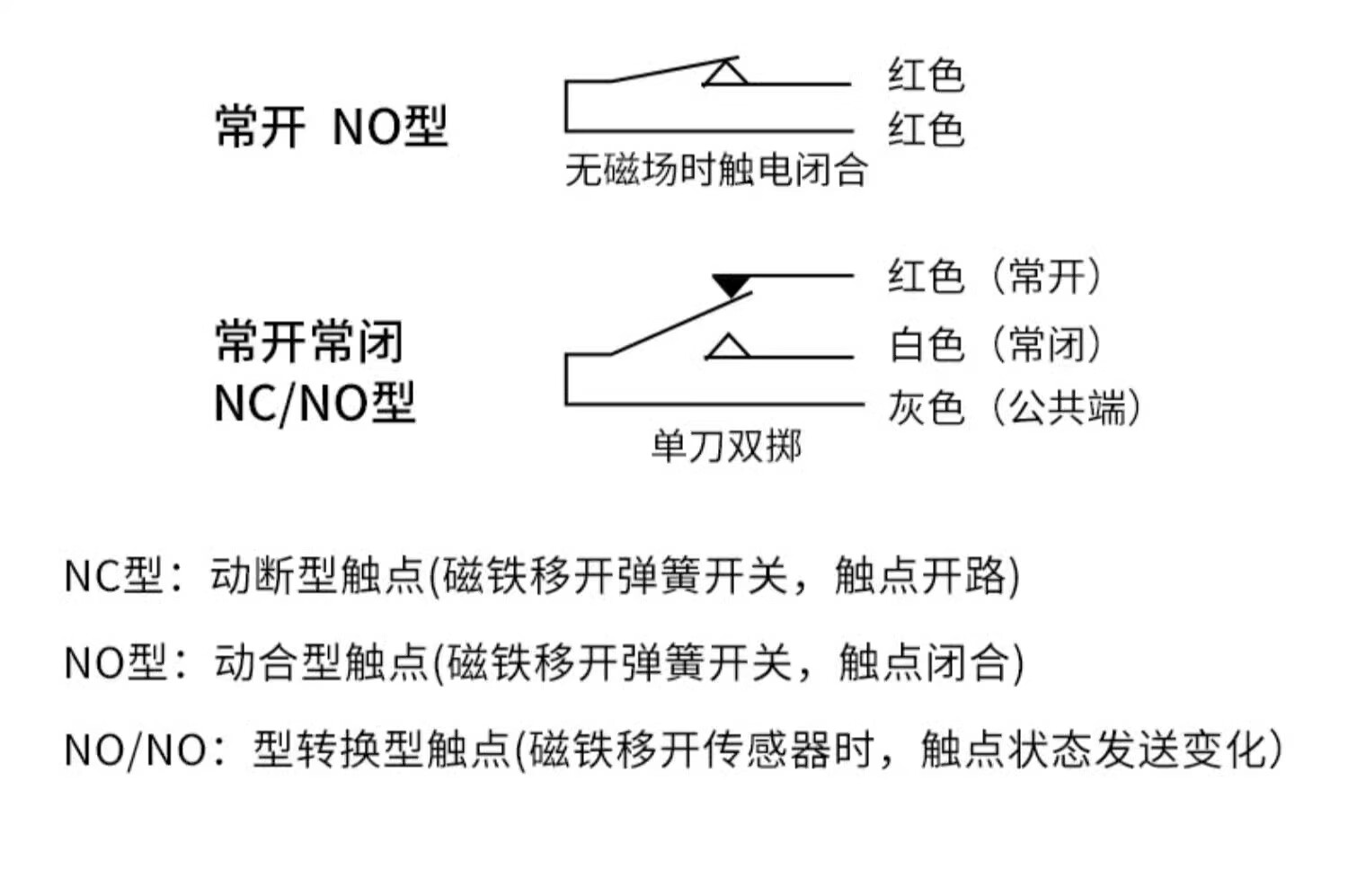 常开 NO型

红色
红色
无磁场时触电闭合

常开常闭
NC/NO型

红色（常开）
白色（常闭）
灰色（公共端）
单刀双掷

NC型：动断型触点(磁铁移开弹簧开关，触点开路)

NO型：动合型触点(磁铁移开弹簧开关，触点闭合)

NO/NO：型转换型触点(磁铁移开传感器时，触点状态发送变化)